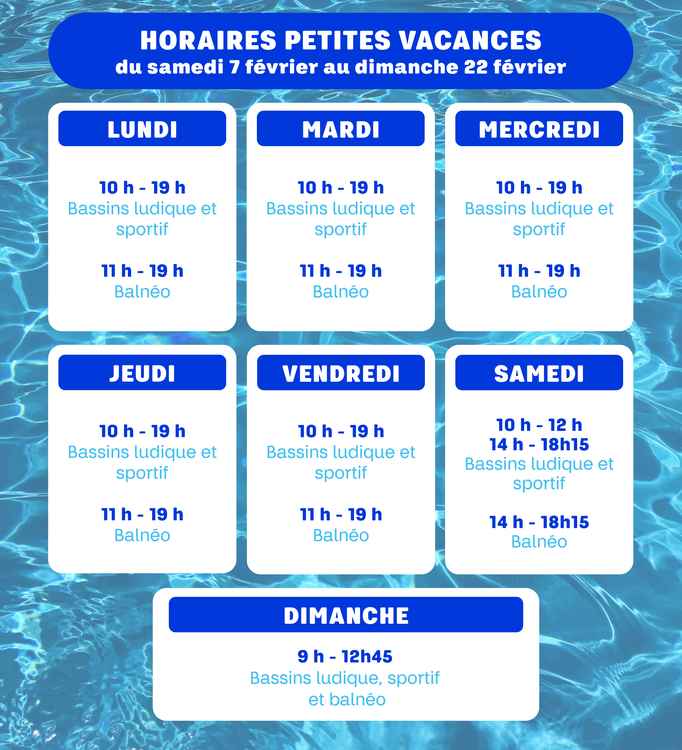 HORAIRES PETITES VACANCES
du samedi 7 février au dimanche 22 février

LUNDI

10 h - 19 h
Bassins ludique et sportif

11 h - 19 h
Balnéo

MARDI

10 h - 19 h
Bassins ludique et sportif

11 h - 19 h
Balnéo

MERCREDI

10 h - 19 h
Bassins ludique et sportif

11 h - 19 h
Balnéo

JEUDI

10 h - 19 h
Bassins ludique et sportif

11 h - 19 h
Balnéo

VENDREDI

10 h - 19 h
Bassins ludique et sportif

11 h - 19 h
Balnéo

SAMEDI

10 h - 12 h
14 h - 18h15
Bassins ludique et sportif

14 h - 18h15
Balnéo

DIMANCHE

9 h - 12h45
Bassins ludique, sportif et balnéo